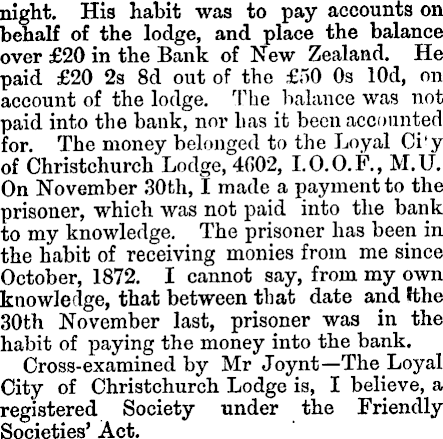 night. His habit was to pay accounts on behalf of the lodge, and place the balance over £20 in the Bank of New Zealand. He paid £20 2s 8d out of the £50 0s 10d, on account of the lodge. The balance was not paid into the bank, nor has it been accounted for. The money belonged to the Loyal Ci'y of Christchurch Lodge, 4602, I.O.O.F., M.U. On November 30th, I made a payment to the prisoner, which was not paid into the bank to my knowledge. The prisoner has been in the habit of receiving monies from me since October, 1872. I cannot say, from my own knowledge, that between that date and the 30th November last, prisoner was in the habit of paying the money into the bank.

Cross-examined by Mr Joynt—The Loyal City of Christchurch Lodge is, I believe, a registered Society under the Friendly Societies' Act.